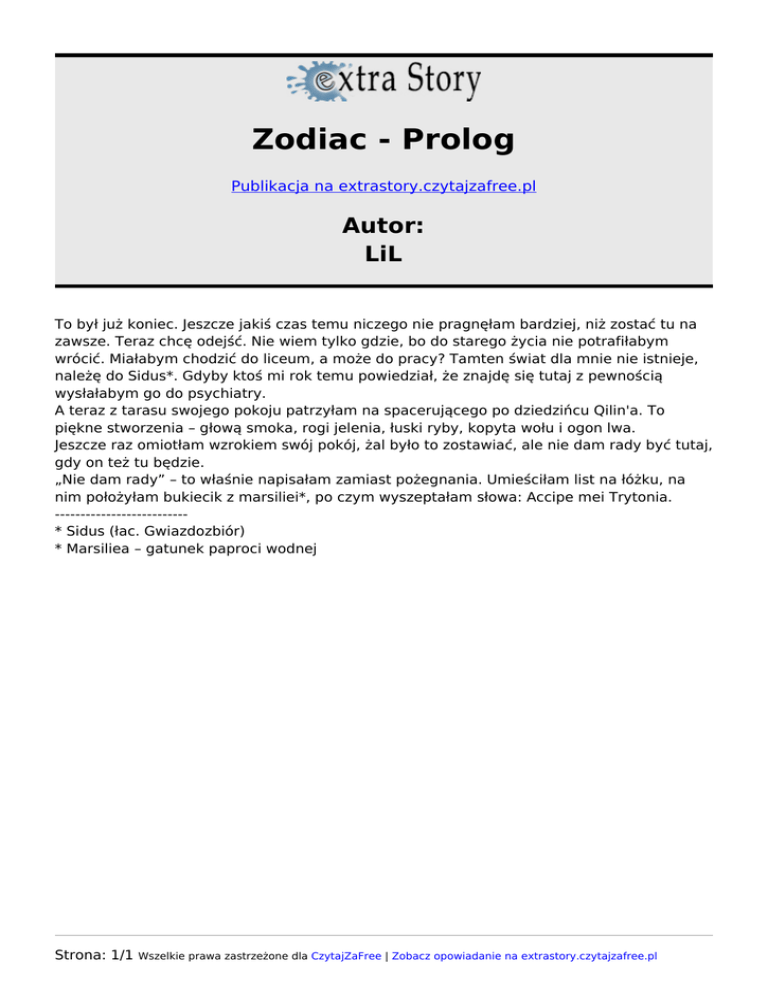 extra Story

Zodiac - Prolog

Publikacja na extrastory.czytajzafree.pl

Autor:
LiL

To był już koniec. Jeszcze jakiś czas temu niczego nie pragnęłam bardziej, niż zostać tu na zawsze. Teraz chcę odejść. Nie wiem tylko gdzie, bo do starego życia nie potrafiłabym wrócić. Miałabym chodzić do liceum, a może do pracy? Tamten świat dla mnie nie istnieje, należę do Sidus*. Gdyby ktoś mi rok temu powiedział, że znajdę się tutaj z pewnością wysłałabym go do psychiatry.
A teraz z tarasu swojego pokoju patrzyłam na spacerującego po dziedzińcu Qilin'a. To piękne stworzenia – głową smoka, rogi jelenia, łuski ryby, kopyta wołu i ogon lwa.
Jeszcze raz omiotłam wzrokiem swój pokój, żal było to zostawiać, ale nie dam rady być tutaj, gdy on też tu będzie.
„Nie dam rady” – to właśnie napisałam zamiast pożegnania. Umieściłam list na łóżku, na nim położyłam bukiecik z marsiliei*, po czym wyszeptałam słowa: Accipe mei Trytonia.
--------------------------
* Sidus (łac. Gwiazdozbiór)
* Marsiliea – gatunek paproci wodnej

Strona: 1/1 Wszelkie prawa zastrzeżone dla CzytajZaFree | Zobacz opowiadanie na extrastory.czytajzafree.pl